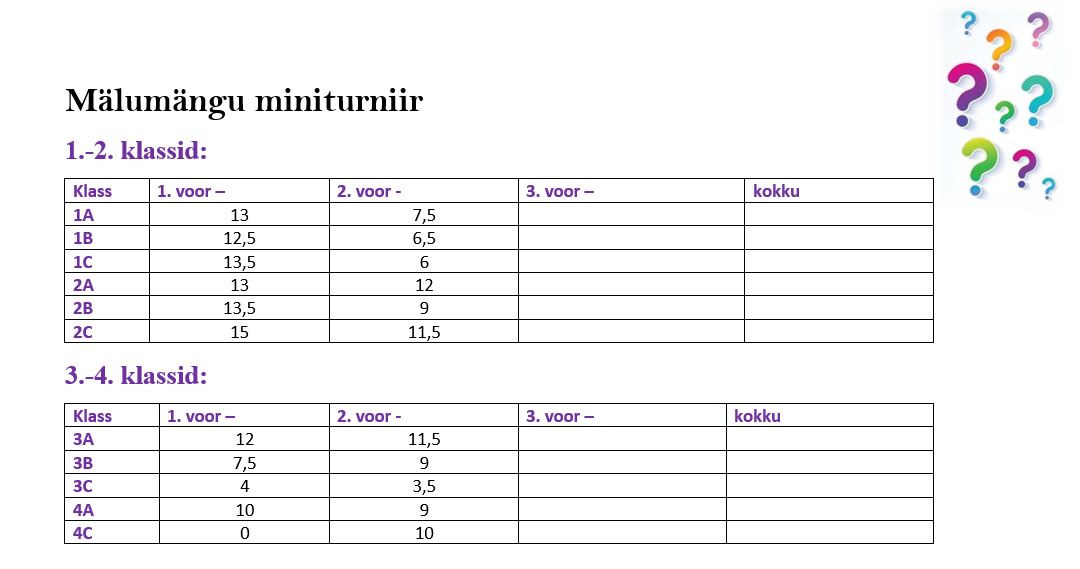 Mälumängu miniturniir

1.-2. klassid:

| Klass | 1. voor – | 2. voor - | 3. voor – | kokku |
|---|---|---|---|---|
| 1A | 13 | 7,5 | | |
| 1B | 12,5 | 6,5 | | |
| 1C | 13,5 | 6 | | |
| 2A | 13 | 12 | | |
| 2B | 13,5 | 9 | | |
| 2C | 15 | 11,5 | | |

3.-4. klassid:

| Klass | 1. voor – | 2. voor - | 3. voor – | kokku |
|---|---|---|---|---|
| 3A | 12 | 11,5 | | |
| 3B | 7,5 | 9 | | |
| 3C | 4 | 3,5 | | |
| 4A | 10 | 9 | | |
| 4C | 0 | 10 | | |